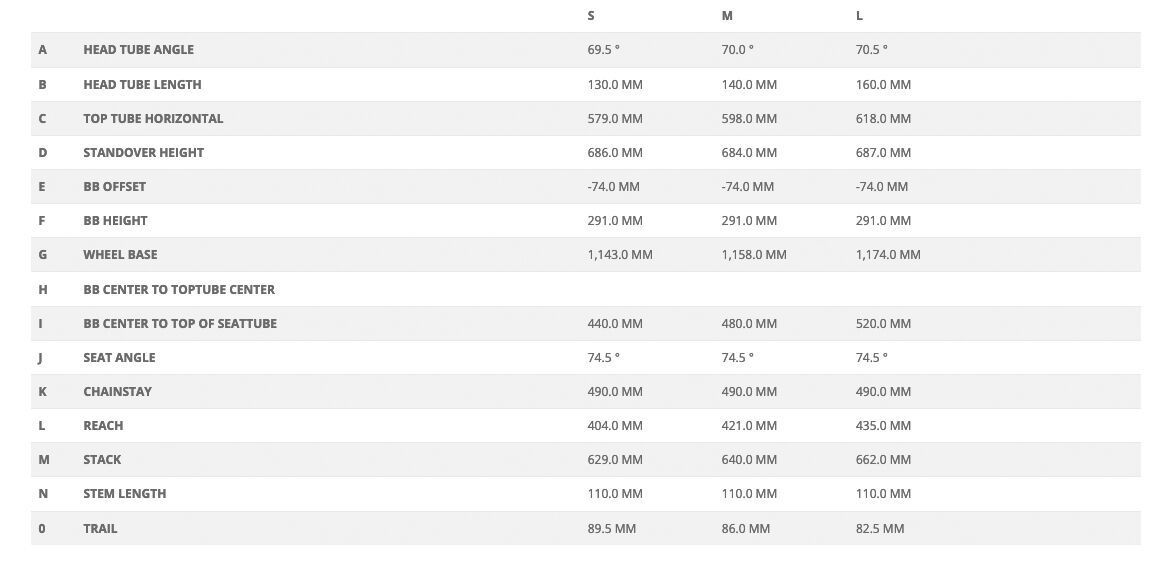 |   |   | S | M | L |
|---|---|---|---|---|
| A | HEAD TUBE ANGLE | 69.5 ° | 70.0 ° | 70.5 ° |
| B | HEAD TUBE LENGTH | 130.0 MM | 140.0 MM | 160.0 MM |
| C | TOP TUBE HORIZONTAL | 579.0 MM | 598.0 MM | 618.0 MM |
| D | STANDOVER HEIGHT | 686.0 MM | 684.0 MM | 687.0 MM |
| E | BB OFFSET | -74.0 MM | -74.0 MM | -74.0 MM |
| F | BB HEIGHT | 291.0 MM | 291.0 MM | 291.0 MM |
| G | WHEEL BASE | 1,143.0 MM | 1,158.0 MM | 1,174.0 MM |
| H | BB CENTER TO TOPTUBE CENTER |  |  |  |
| I | BB CENTER TO TOP OF SEATTUBE | 440.0 MM | 480.0 MM | 520.0 MM |
| J | SEAT ANGLE | 74.5 ° | 74.5 ° | 74.5 ° |
| K | CHAINSTAY | 490.0 MM | 490.0 MM | 490.0 MM |
| L | REACH | 404.0 MM | 421.0 MM | 435.0 MM |
| M | STACK | 629.0 MM | 640.0 MM | 662.0 MM |
| N | STEM LENGTH | 110.0 MM | 110.0 MM | 110.0 MM |
| 0 | TRAIL | 89.5 MM | 86.0 MM | 82.5 MM |